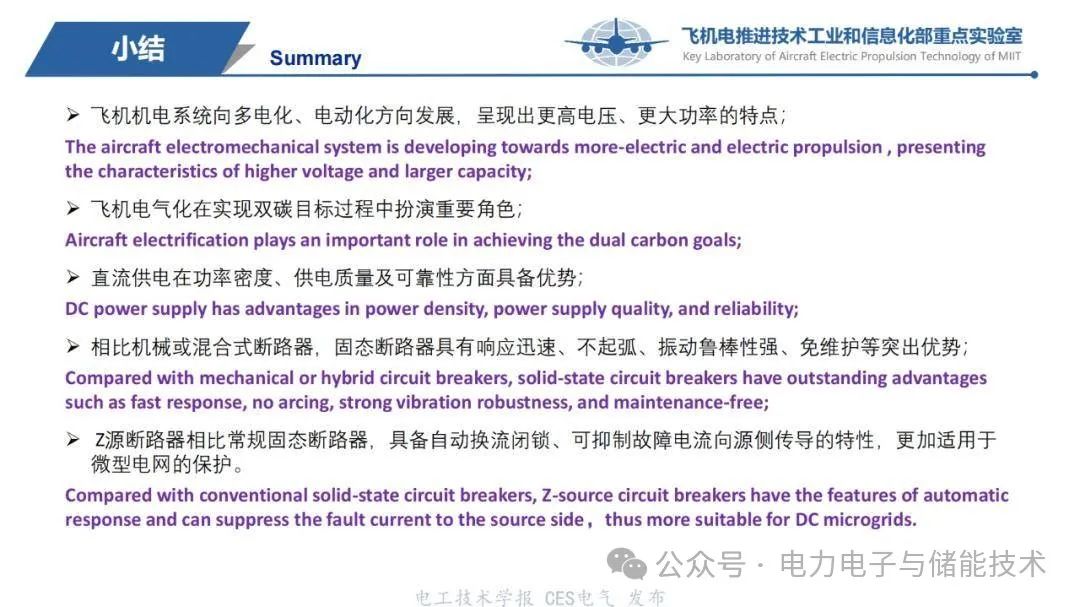 小结
Summary

飞机电推进技术工业和信息化部重点实验室
Key Laboratory of Aircraft Electric Propulsion Technology of MIIT

➢ 飞机机电系统向多电化、电动化方向发展，呈现出更高电压、更大功率的特点；
The aircraft electromechanical system is developing towards more-electric and electric propulsion , presenting the characteristics of higher voltage and larger capacity;

➢ 飞机电气化在实现双碳目标过程中扮演重要角色；
Aircraft electrification plays an important role in achieving the dual carbon goals;

➢ 直流供电在功率密度、供电质量及可靠性方面具备优势；
DC power supply has advantages in power density, power supply quality, and reliability;

➢ 相比机械或混合式断路器，固态断路器具有响应迅速、不起弧、振动鲁棒性强、免维护等突出优势；
Compared with mechanical or hybrid circuit breakers, solid-state circuit breakers have outstanding advantages such as fast response, no arcing, strong vibration robustness, and maintenance-free;

➢ Z源断路器相比常规固态断路器，具备自动换流闭锁、可抑制故障电流向源侧传导的特性，更加适用于微型电网的保护。
Compared with conventional solid-state circuit breakers, Z-source circuit breakers have the features of automatic response and can suppress the fault current to the source side，thus more suitable for DC microgrids.

公众号 · 电力电子与储能技术

电工技术学报 CES电气 发布